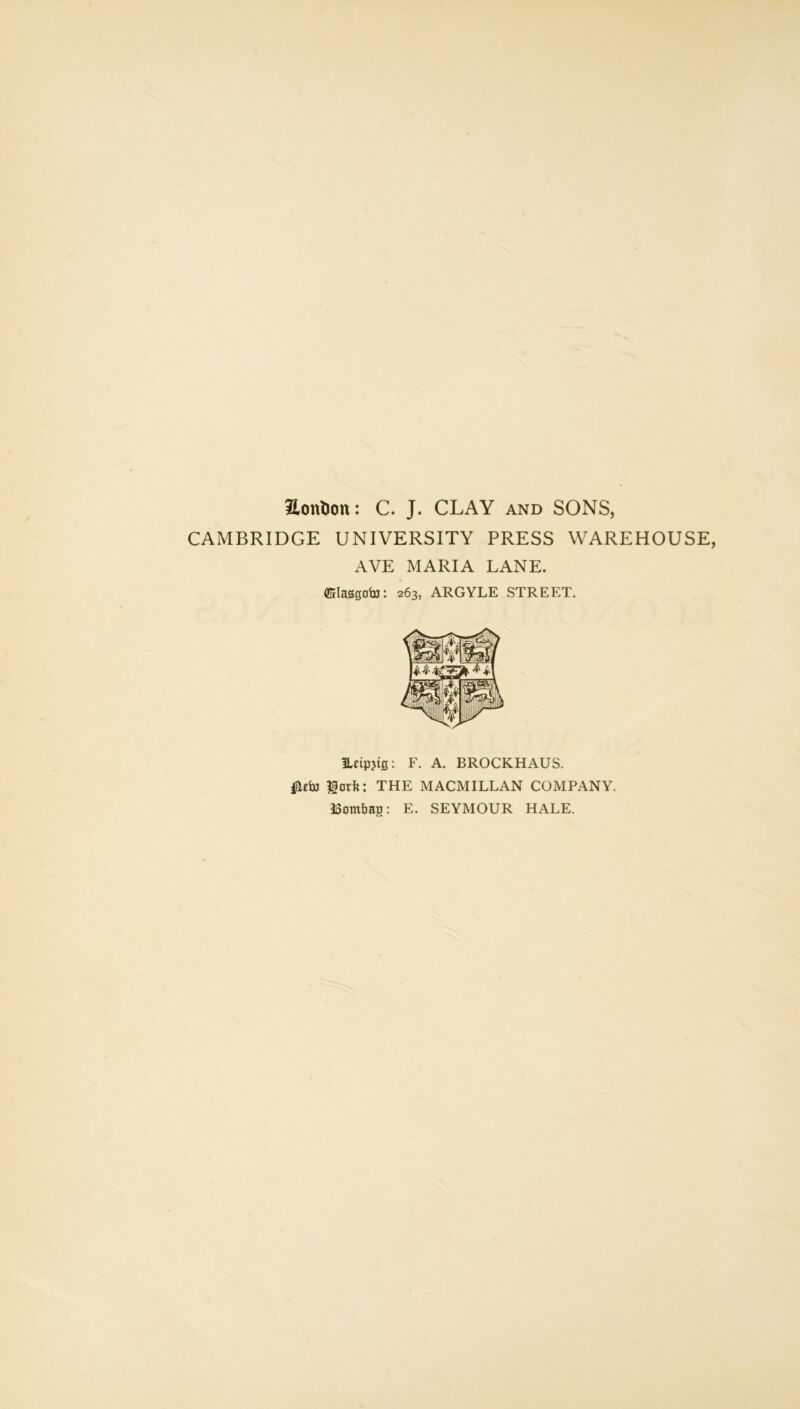 London: C. J. CLAY AND SONS,
CAMBRIDGE UNIVERSITY PRESS WAREHOUSE,
AVE MARIA LANE.
Glasgow: 263, ARGYLE STREET.

Leipzig: F. A. BROCKHAUS.
New York: THE MACMILLAN COMPANY.
Bombay: E. SEYMOUR HALE.